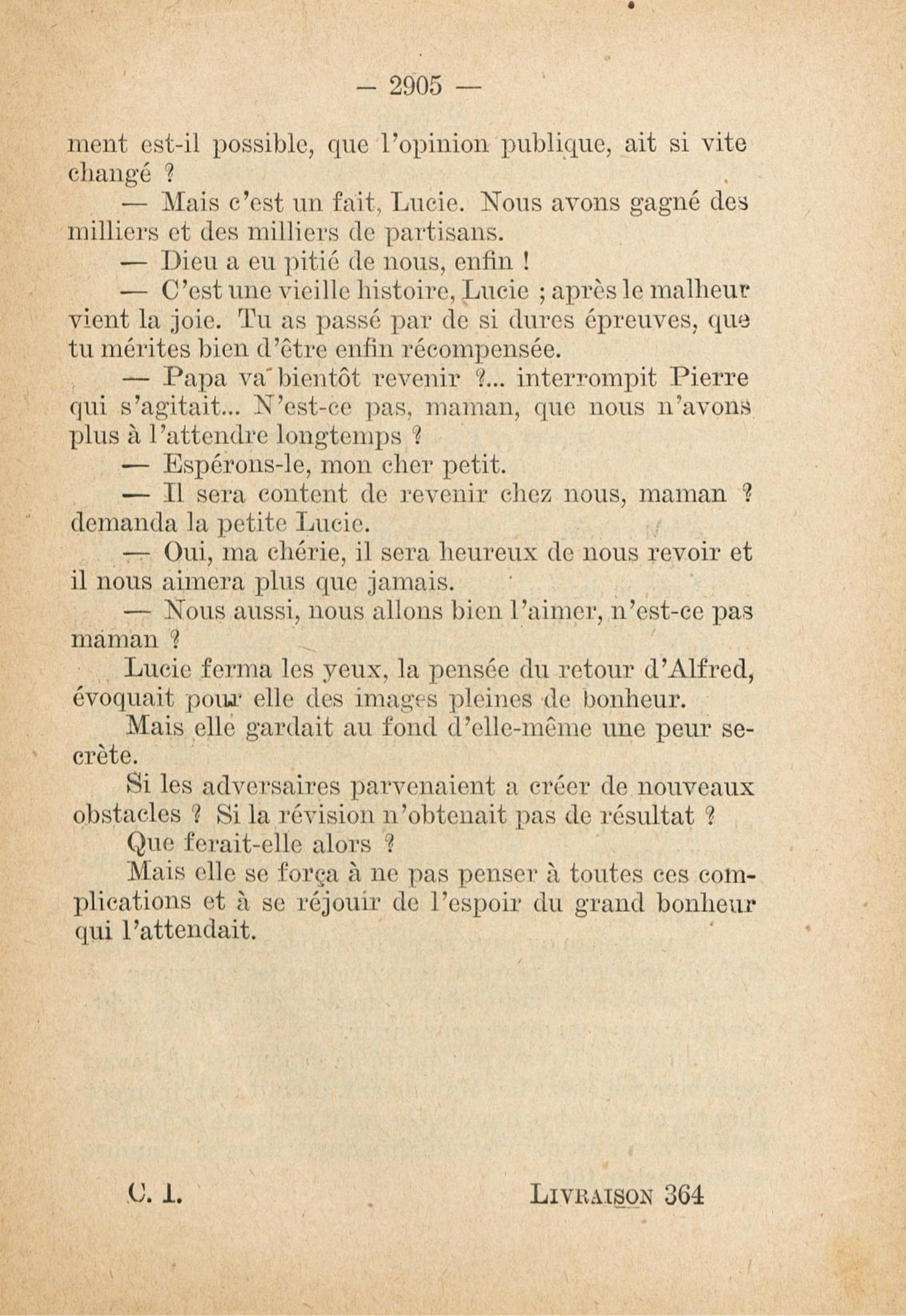 — 2905 —

ment est-il possible, que l'opinion publique, ait si vite changé ?

— Mais c'est un fait, Lucie. Nous avons gagné des milliers et des milliers de partisans.

— Dieu a eu pitié de nous, enfin !

— C'est une vieille histoire, Lucie ; après le malheur vient la joie. Tu as passé par de si dures épreuves, que tu mérites bien d'être enfin récompensée.

— Papa va bientôt revenir ?... interrompit Pierre qui s'agitait... N'est-ce pas, maman, que nous n'avons plus à l'attendre longtemps ?

— Espérons-le, mon cher petit.

— Il sera content de revenir chez nous, maman ? demanda la petite Lucie.

— Oui, ma chérie, il sera heureux de nous revoir et il nous aimera plus que jamais.

— Nous aussi, nous allons bien l'aimer, n'est-ce pas maman ?

Lucie ferma les yeux, la pensée du retour d'Alfred, évoquait pour elle des images pleines de bonheur.

Mais elle gardait au fond d'elle-même une peur secrète.

Si les adversaires parvenaient a créer de nouveaux obstacles ? Si la révision n'obtenait pas de résultat ?

Que ferait-elle alors ?

Mais elle se força à ne pas penser à toutes ces complications et à se réjouir de l'espoir du grand bonheur qui l'attendait.

C. I. LIVRAISON 364